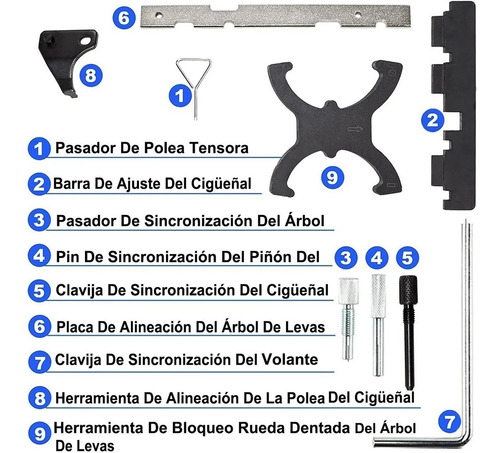 6

8

1

2

9

1 Pasador De Polea Tensora

2 Barra De Ajuste Del Cigüeñal

3 Pasador De Sincronización Del Árbol

4 Pin De Sincronización Del Piñón Del

3 4 5

5 Clavija De Sincronización Del Cigüeñal

6 Placa De Alineación Del Árbol De Levas

7 Clavija De Sincronización Del Volante

8 Herramienta De Alineación De La Polea Del Cigüeñal

9 Herramienta De Bloqueo Rueda Dentada Del Árbol De Levas

7